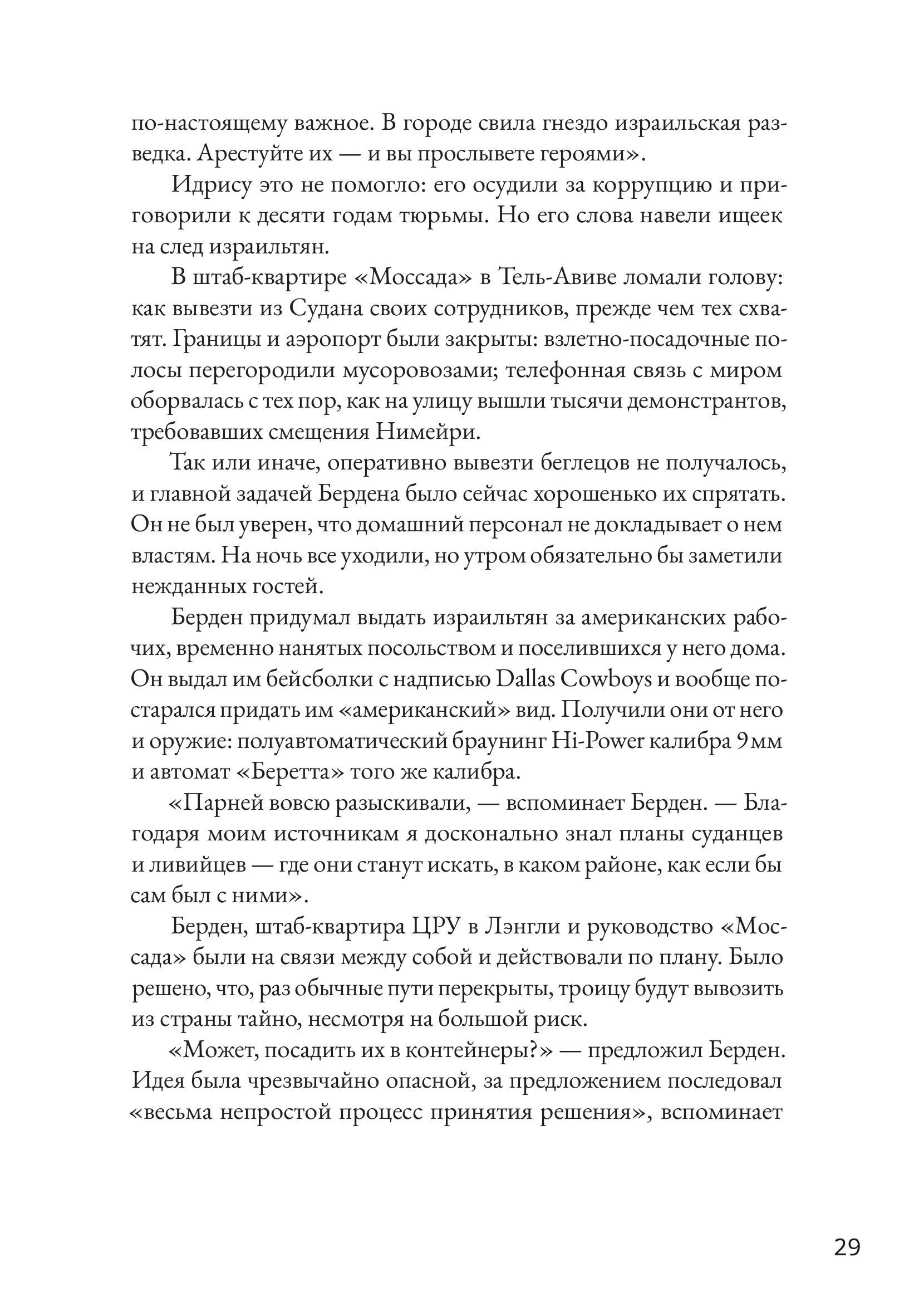 по-настоящему важное. В городе свила гнездо израильская разведка. Арестуйте их — и вы прослывете героями».

Идрису это не помогло: его осудили за коррупцию и приговорили к десяти годам тюрьмы. Но его слова навели ищеек на след израильтян.

В штаб-квартире «Моссада» в Тель-Авиве ломали голову: как вывезти из Судана своих сотрудников, прежде чем тех схватят. Границы и аэропорт были закрыты: взлетно-посадочные полосы перегородили мусоровозами; телефонная связь с миром оборвалась с тех пор, как на улицу вышли тысячи демонстрантов, требовавших смещения Нимейри.

Так или иначе, оперативно вывезти беглецов не получалось, и главной задачей Бердена было сейчас хорошенько их спрятать. Он не был уверен, что домашний персонал не докладывает о нем властям. На ночь все уходили, но утром обязательно бы заметили нежданных гостей.

Берден придумал выдать израильтян за американских рабочих, временно нанятых посольством и поселившихся у него дома. Он выдал им бейсболки с надписью Dallas Cowboys и вообще постарался придать им «американский» вид. Получили они от него и оружие: полуавтоматический браунинг Hi-Power калибра 9 мм и автомат «Беретта» того же калибра.

«Парней вовсю разыскивали, — вспоминает Берден. — Благодаря моим источникам я досконально знал планы суданцев и ливийцев — где они станут искать, в каком районе, как если бы сам был с ними».

Берден, штаб-квартира ЦРУ в Лэнгли и руководство «Моссада» были на связи между собой и действовали по плану. Было решено, что, раз обычные пути перекрыты, троицу будут вывозить из страны тайно, несмотря на большой риск.

«Может, посадить их в контейнеры?» — предложил Берден. Идея была чрезвычайно опасной, за предложением последовал «весьма непростой процесс принятия решения», вспоминает

29